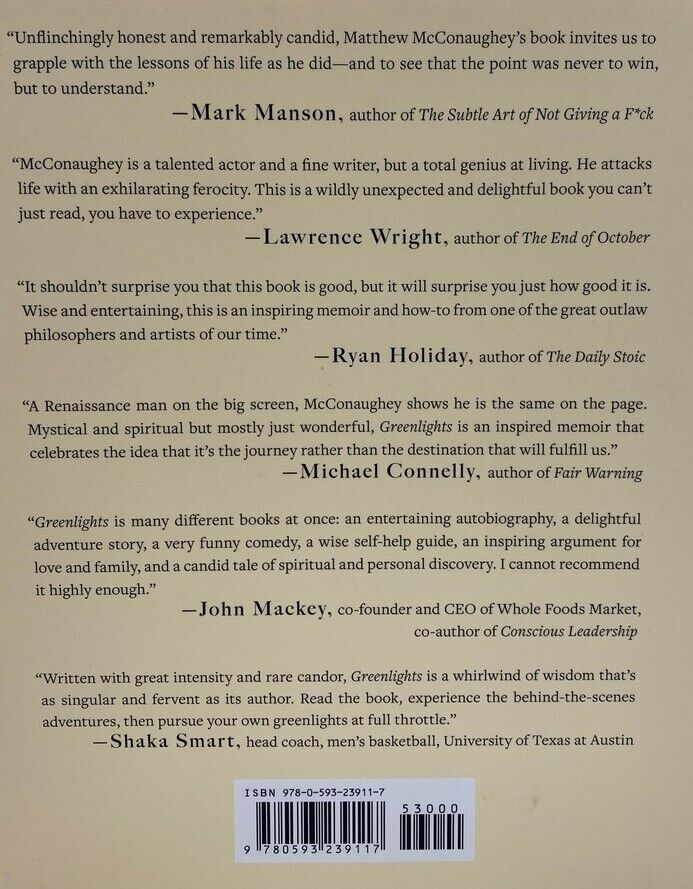 "Unflinchingly honest and remarkably candid, Matthew McConaughey's book invites us to grapple with the lessons of his life as he did—and to see that the point was never to win, but to understand."

—Mark Manson, author of The Subtle Art of Not Giving a F*ck

"McConaughey is a talented actor and a fine writer, but a total genius at living. He attacks life with an exhilarating ferocity. This is a wildly unexpected and delightful book you can't just read, you have to experience."

—Lawrence Wright, author of The End of October

"It shouldn't surprise you that this book is good, but it will surprise you just how good it is. Wise and entertaining, this is an inspiring memoir and how-to from one of the great outlaw philosophers and artists of our time."

—Ryan Holiday, author of The Daily Stoic

"A Renaissance man on the big screen, McConaughey shows he is the same on the page. Mystical and spiritual but mostly just wonderful, Greenlights is an inspired memoir that celebrates the idea that it's the journey rather than the destination that will fulfill us."

—Michael Connelly, author of Fair Warning

"Greenlights is many different books at once: an entertaining autobiography, a delightful adventure story, a very funny comedy, a wise self-help guide, an inspiring argument for love and family, and a candid tale of spiritual and personal discovery. I cannot recommend it highly enough."

—John Mackey, co-founder and CEO of Whole Foods Market,
co-author of Conscious Leadership

"Written with great intensity and rare candor, Greenlights is a whirlwind of wisdom that's as singular and fervent as its author. Read the book, experience the behind-the-scenes adventures, then pursue your own greenlights at full throttle."

—Shaka Smart, head coach, men's basketball, University of Texas at Austin

ISBN 978-0-593-23911-7

53000

9 780593 239117